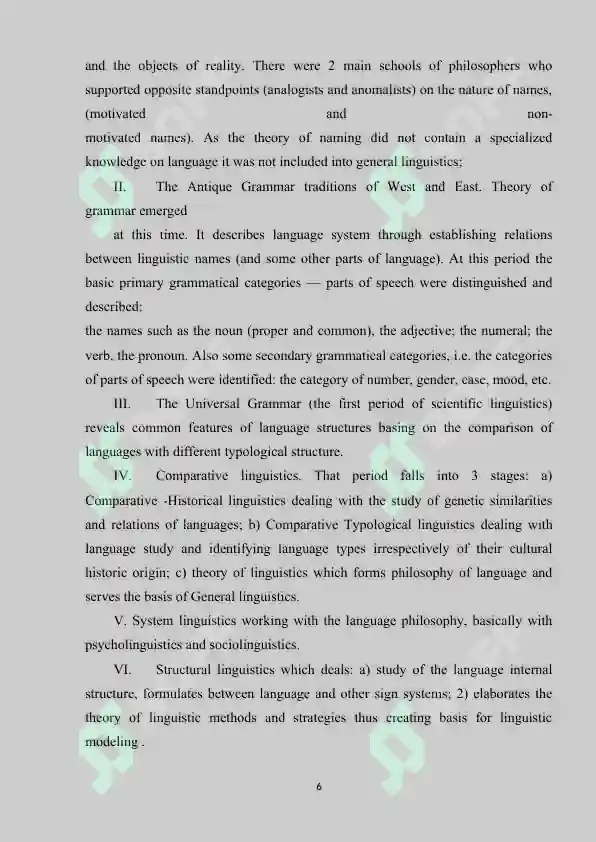 and the objects of reality. There were 2 main schools of philosophers who supported opposite standpoints (analogists and anomalists) on the nature of names, (motivated and non-motivated names). As the theory of naming did not contain a specialized knowledge on language it was not included into general linguistics;

II. The Antique Grammar traditions of West and East. Theory of grammar emerged

at this time. It describes language system through establishing relations between linguistic names (and some other parts of language). At this period the basic primary grammatical categories — parts of speech were distinguished and described:
the names such as the noun (proper and common), the adjective; the numeral; the verb, the pronoun. Also some secondary grammatical categories, i.e. the categories of parts of speech were identified: the category of number, gender, case, mood, etc.

III. The Universal Grammar (the first period of scientific linguistics) reveals common features of language structures basing on the comparison of languages with different typological structure.

IV. Comparative linguistics. That period falls into 3 stages: a) Comparative -Historical linguistics dealing with the study of genetic similarities and relations of languages; b) Comparative Typological linguistics dealing with language study and identifying language types irrespectively of their cultural historic origin; c) theory of linguistics which forms philosophy of language and serves the basis of General linguistics.

V. System linguistics working with the language philosophy, basically with psycholinguistics and sociolinguistics.

VI. Structural linguistics which deals: a) study of the language internal structure, formulates between language and other sign systems; 2) elaborates the theory of linguistic methods and strategies thus creating basis for linguistic modeling .

6